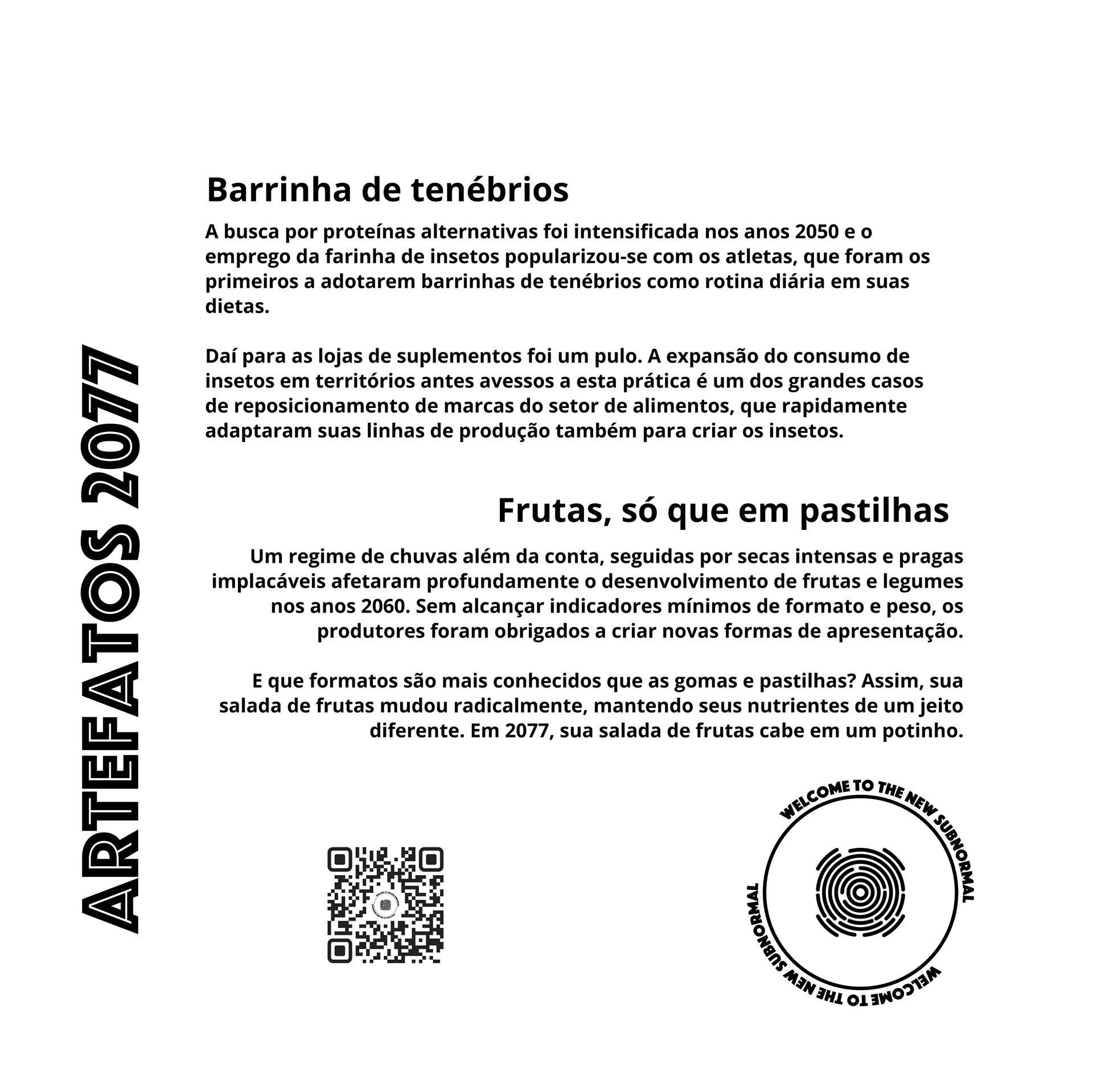 ARTEFATOS 2077

Barrinha de tenébrios

A busca por proteínas alternativas foi intensificada nos anos 2050 e o emprego da farinha de insetos popularizou-se com os atletas, que foram os primeiros a adotarem barrinhas de tenébrios como rotina diária em suas dietas.

Daí para as lojas de suplementos foi um pulo. A expansão do consumo de insetos em territórios antes avessos a esta prática é um dos grandes casos de reposicionamento de marcas do setor de alimentos, que rapidamente adaptaram suas linhas de produção também para criar os insetos.

Frutas, só que em pastilhas

Um regime de chuvas além da conta, seguidas por secas intensas e pragas implacáveis afetaram profundamente o desenvolvimento de frutas e legumes nos anos 2060. Sem alcançar indicadores mínimos de formato e peso, os produtores foram obrigados a criar novas formas de apresentação.

E que formatos são mais conhecidos que as gomas e pastilhas? Assim, sua salada de frutas mudou radicalmente, mantendo seus nutrientes de um jeito diferente. Em 2077, sua salada de frutas cabe em um potinho.

WELCOME TO THE NEW SUBNORMAL WELCOME TO THE NEW SUBNORMAL